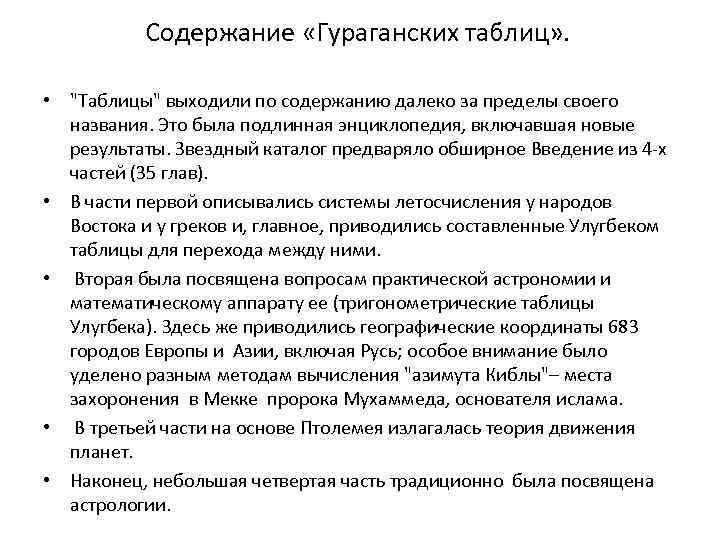 Содержание «Гураганских таблиц».

• "Таблицы" выходили по содержанию далеко за пределы своего названия. Это была подлинная энциклопедия, включавшая новые результаты. Звездный каталог предваряло обширное Введение из 4-х частей (35 глав).

• В части первой описывались системы летосчисления у народов Востока и у греков и, главное, приводились составленные Улугбеком таблицы для перехода между ними.

• Вторая была посвящена вопросам практической астрономии и математическому аппарату ее (тригонометрические таблицы Улугбека). Здесь же приводились географические координаты 683 городов Европы и Азии, включая Русь; особое внимание было уделено разным методам вычисления "азимута Киблы"– места захоронения в Мекке пророка Мухаммеда, основателя ислама.

• В третьей части на основе Птолемея излагалась теория движения планет.

• Наконец, небольшая четвертая часть традиционно была посвящена астрологии.